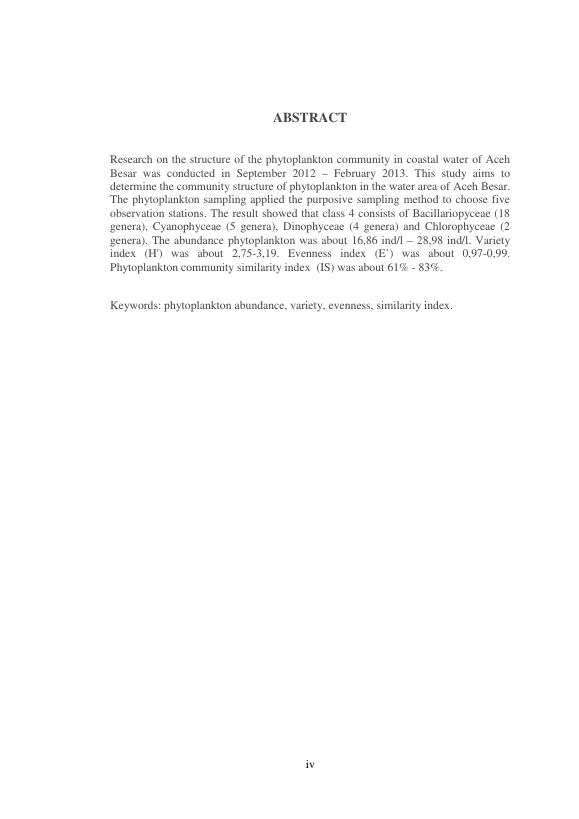 ABSTRACT

Research on the structure of the phytoplankton community in coastal water of Aceh Besar was conducted in September 2012 – February 2013. This study aims to determine the community structure of phytoplankton in the water area of Aceh Besar. The phytoplankton sampling applied the purposive sampling method to choose five observation stations. The result showed that class 4 consists of Bacillariopyceae (18 genera), Cyanophyceae (5 genera), Dinophyceae (4 genera) and Chlorophyceae (2 genera). The abundance phytoplankton was about 16,86 ind/l – 28,98 ind/l. Variety index (H') was about 2,75-3,19. Evenness index (E') was about 0,97-0,99. Phytoplankton community similarity index (IS) was about 61% - 83%.

Keywords: phytoplankton abundance, variety, evenness, similarity index.

iv